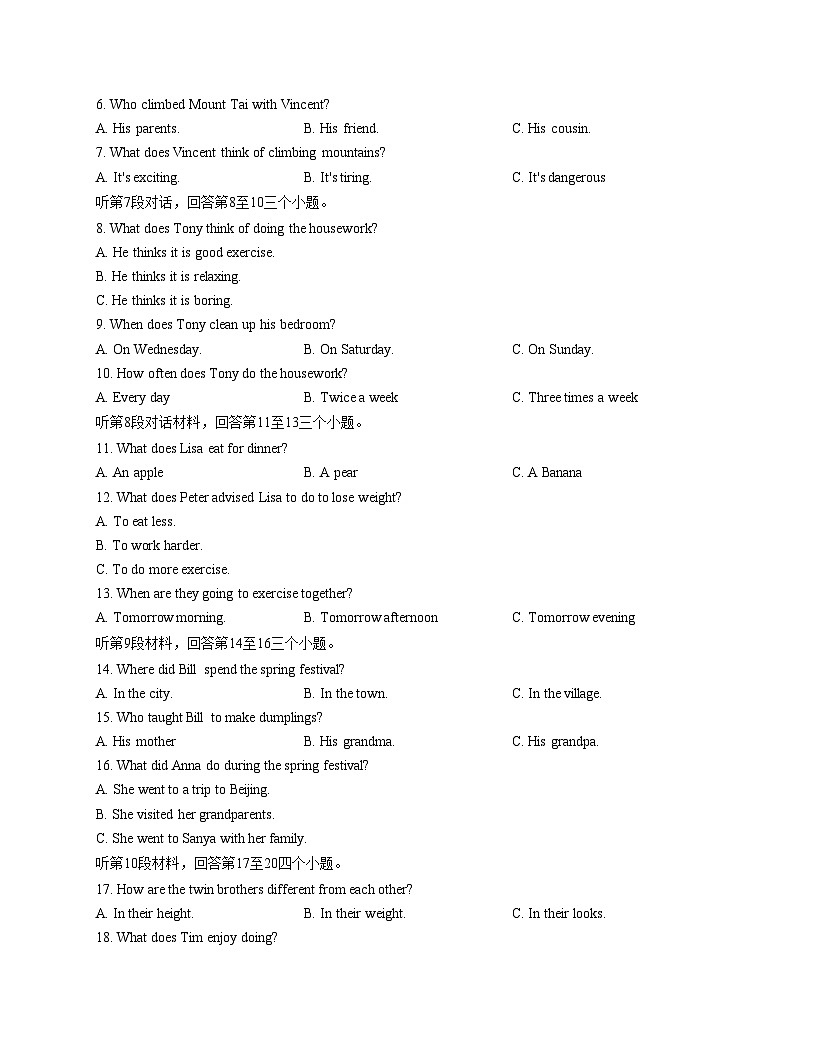 6. Who climbed Mount Tai with Vincent?

A. His parents.  B. His friend.  C. His cousin.

7. What does Vincent think of climbing mountains?

A. It's exciting.  B. It's tiring.  C. It's dangerous

听第7段对话，回答第8至10三个小题。

8. What does Tony think of doing the housework?

A. He thinks it is good exercise.

B. He thinks it is relaxing.

C. He thinks it is boring.

9. When does Tony clean up his bedroom?

A. On Wednesday.  B. On Saturday.  C. On Sunday.

10. How often does Tony do the housework?

A. Every day  B. Twice a week  C. Three times a week

听第8段对话材料，回答第11至13三个小题。

11. What does Lisa eat for dinner?

A. An apple  B. A pear  C. A Banana

12. What does Peter advised Lisa to do to lose weight?

A. To eat less.

B. To work harder.

C. To do more exercise.

13. When are they going to exercise together?

A. Tomorrow morning.  B. Tomorrow afternoon  C. Tomorrow evening

听第9段材料，回答第14至16三个小题。

14. Where did Bill spend the spring festival?

A. In the city.  B. In the town.  C. In the village.

15. Who taught Bill to make dumplings?

A. His mother  B. His grandma.  C. His grandpa.

16. What did Anna do during the spring festival?

A. She went to a trip to Beijing.

B. She visited her grandparents.

C. She went to Sanya with her family.

听第10段材料，回答第17至20四个小题。

17. How are the twin brothers different from each other?

A. In their height.  B. In their weight.  C. In their looks.

18. What does Tim enjoy doing?